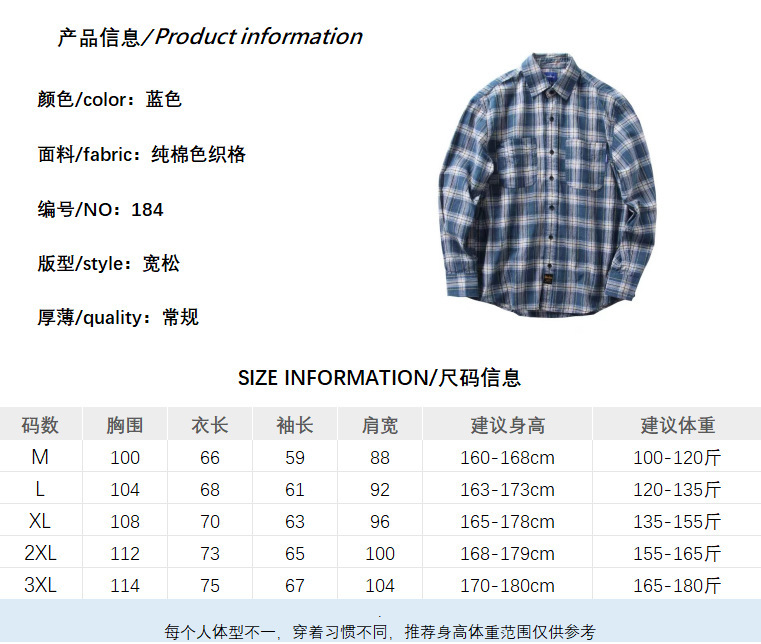 产品信息/Product information

颜色/color：蓝色

面料/fabric：纯棉色织格

编号/NO：184

版型/style：宽松

厚薄/quality：常规

SIZE INFORMATION/尺码信息

| 码数 | 胸围 | 衣长 | 袖长 | 肩宽 | 建议身高 | 建议体重 |
|---|---|---|---|---|---|---|
| M | 100 | 66 | 59 | 88 | 160-168cm | 100-120斤 |
| L | 104 | 68 | 61 | 92 | 163-173cm | 120-135斤 |
| XL | 108 | 70 | 63 | 96 | 165-178cm | 135-155斤 |
| 2XL | 112 | 73 | 65 | 100 | 168-179cm | 155-165斤 |
| 3XL | 114 | 75 | 67 | 104 | 170-180cm | 165-180斤 |

每个人体型不一，穿着习惯不同，推荐身高体重范围仅供参考